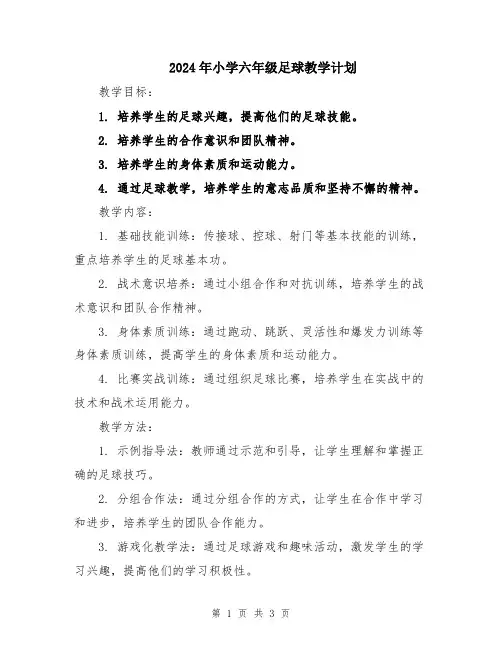 2024年小学六年级足球教学计划

教学目标：

1. 培养学生的足球兴趣，提高他们的足球技能。

2. 培养学生的合作意识和团队精神。

3. 培养学生的身体素质和运动能力。

4. 通过足球教学，培养学生的意志品质和坚持不懈的精神。

教学内容：

1. 基础技能训练：传接球、控球、射门等基本技能的训练，重点培养学生的足球基本功。

2. 战术意识培养：通过小组合作和对抗训练，培养学生的战术意识和团队合作精神。

3. 身体素质训练：通过跑动、跳跃、灵活性和爆发力训练等身体素质训练，提高学生的身体素质和运动能力。

4. 比赛实战训练：通过组织足球比赛，培养学生在实战中的技术和战术运用能力。

教学方法：

1. 示例指导法：教师通过示范和引导，让学生理解和掌握正确的足球技巧。

2. 分组合作法：通过分组合作的方式，让学生在合作中学习和进步，培养学生的团队合作能力。

3. 游戏化教学法：通过足球游戏和趣味活动，激发学生的学习兴趣，提高他们的学习积极性。

第 1 页 共 3 页